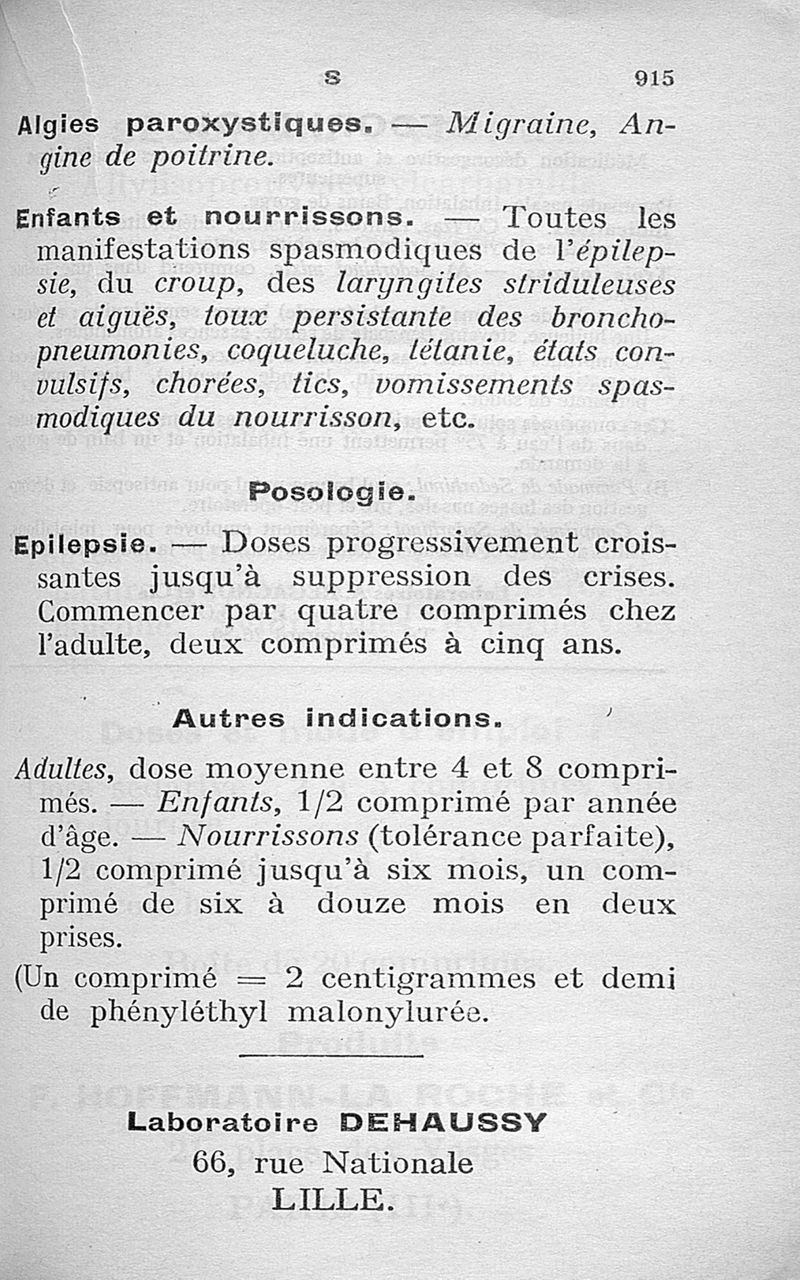 S 915

Algies paroxystiques. — Migraine, Angine de poitrine.

Enfants et nourrissons. — Toutes les manifestations spasmodiques de l'épilepsie, du croup, des laryngites striduleuses et aiguës, toux persistante des bronchopneumonies, coqueluche, tétanie, états convulsifs, chorées, tics, vomissements spasmodiques du nourrisson, etc.

Posologie.

Epilepsie. — Doses progressivement croissantes jusqu'à suppression des crises. Commencer par quatre comprimés chez l'adulte, deux comprimés à cinq ans.

Autres indications.

Adultes, dose moyenne entre 4 et 8 comprimés. — Enfants, 1/2 comprimé par année d'âge. — Nourrissons (tolérance parfaite), 1/2 comprimé jusqu'à six mois, un comprimé de six à douze mois en deux prises.

(Un comprimé = 2 centigrammes et demi de phényléthyl malonylurée.

Laboratoire DEHAUSSY
66, rue Nationale
LILLE.